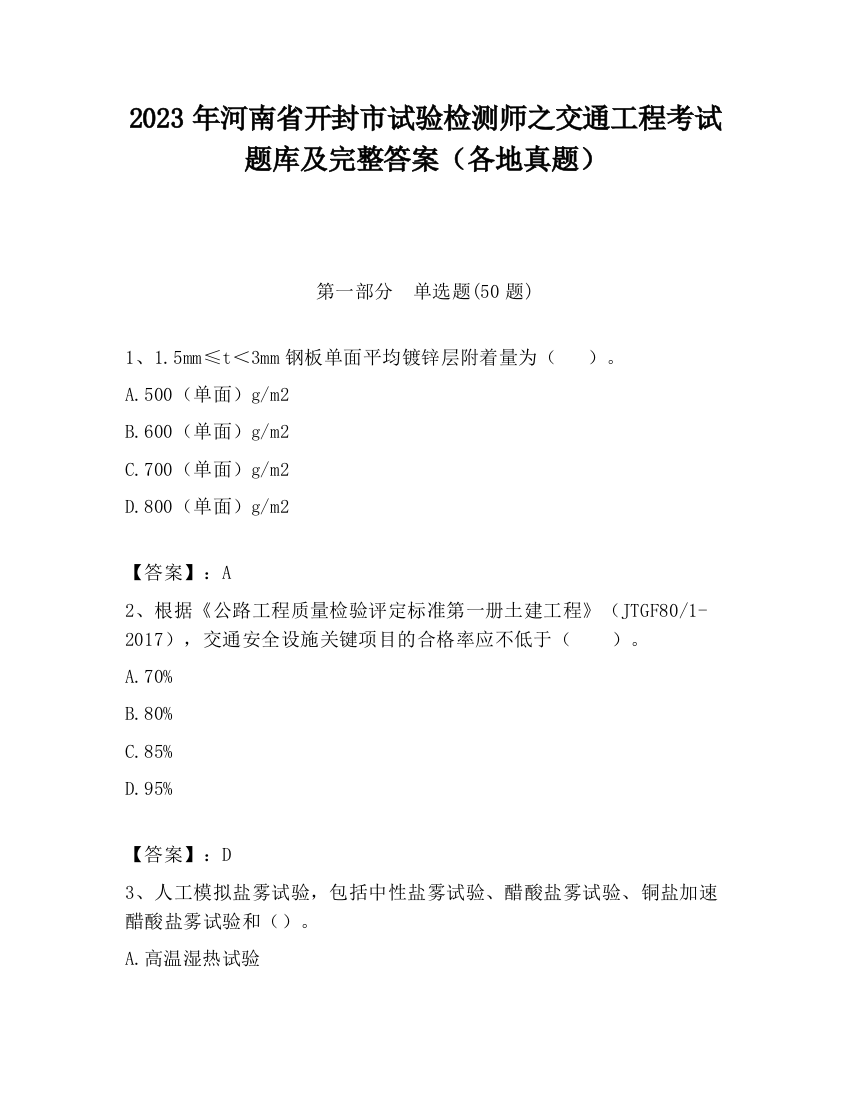 2023 年河南省开封市试验检测师之交通工程考试题库及完整答案（各地真题）

第一部分　单选题(50 题)

1、1.5mm≤t＜3mm 钢板单面平均镀锌层附着量为（　　）。

A.500（单面）g/m2

B.600（单面）g/m2

C.700（单面）g/m2

D.800（单面）g/m2

【答案】：A

2、根据《公路工程质量检验评定标准第一册土建工程》（JTGF80/1-2017），交通安全设施关键项目的合格率应不低于（　　）。

A.70%

B.80%

C.85%

D.95%

【答案】：D

3、人工模拟盐雾试验，包括中性盐雾试验、醋酸盐雾试验、铜盐加速醋酸盐雾试验和（）。

A.高温湿热试验